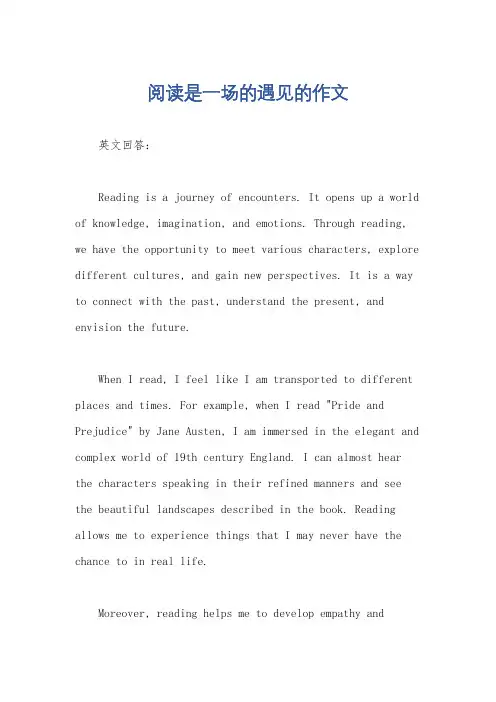 阅读是一场的遇见的作文

英文回答:

Reading is a journey of encounters. It opens up a world of knowledge, imagination, and emotions. Through reading, we have the opportunity to meet various characters, explore different cultures, and gain new perspectives. It is a way to connect with the past, understand the present, and envision the future.

When I read, I feel like I am transported to different places and times. For example, when I read "Pride and Prejudice" by Jane Austen, I am immersed in the elegant and complex world of 19th century England. I can almost hear the characters speaking in their refined manners and see the beautiful landscapes described in the book. Reading allows me to experience things that I may never have the chance to in real life.

Moreover, reading helps me to develop empathy and